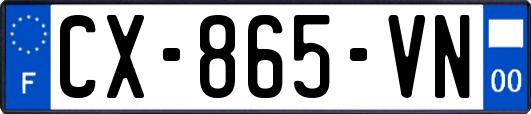 F
CX-865-VN
00